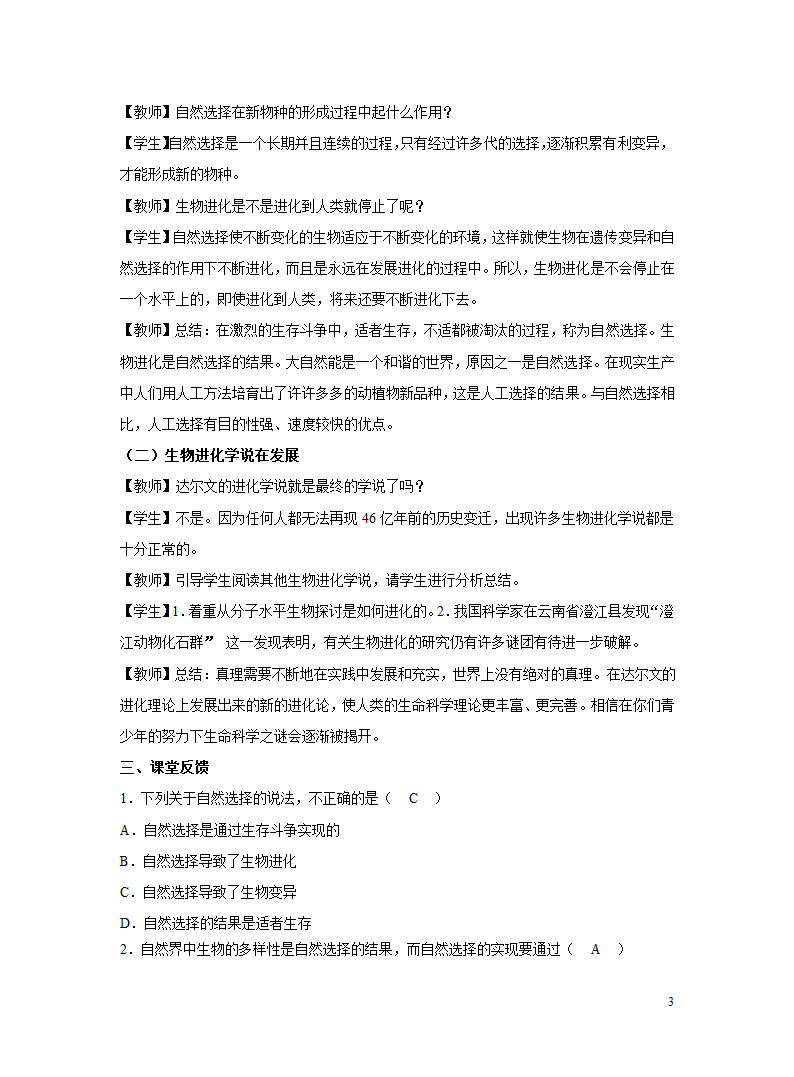 【教师】自然选择在新物种的形成过程中起什么作用？

【学生】自然选择是一个长期并且连续的过程，只有经过许多代的选择，逐渐积累有利变异，才能形成新的物种。

【教师】生物进化是不是进化到人类就停止了呢？

【学生】自然选择使不断变化的生物适应于不断变化的环境，这样就使生物在遗传变异和自然选择的作用下不断进化，而且是永远在发展进化的过程中。所以，生物进化是不会停止在一个水平上的，即使进化到人类，将来还要不断进化下去。

【教师】总结：在激烈的生存斗争中，适者生存，不适都被淘汰的过程，称为自然选择。生物进化是自然选择的结果。大自然能是一个和谐的世界，原因之一是自然选择。在现实生产中人们用人工方法培育出了许许多多的动植物新品种，这是人工选择的结果。与自然选择相比，人工选择有目的性强、速度较快的优点。

（二）生物进化学说在发展

【教师】达尔文的进化学说就是最终的学说了吗？

【学生】不是。因为任何人都无法再现 46 亿年前的历史变迁，出现许多生物进化学说都是十分正常的。

【教师】引导学生阅读其他生物进化学说，请学生进行分析总结。

【学生】1．着重从分子水平生物探讨是如何进化的。2．我国科学家在云南省澄江县发现“澄江动物化石群” 这一发现表明，有关生物进化的研究仍有许多谜团有待进一步破解。

【教师】总结：真理需要不断地在实践中发展和充实，世界上没有绝对的真理。在达尔文的进化理论上发展出来的新的进化论，使人类的生命科学理论更丰富、更完善。相信在你们青少年的努力下生命科学之谜会逐渐被揭开。

三、课堂反馈

1．下列关于自然选择的说法，不正确的是（ C ）

A．自然选择是通过生存斗争实现的

B．自然选择导致了生物进化

C．自然选择导致了生物变异

D．自然选择的结果是适者生存

2．自然界中生物的多样性是自然选择的结果，而自然选择的实现要通过（ A ）

3